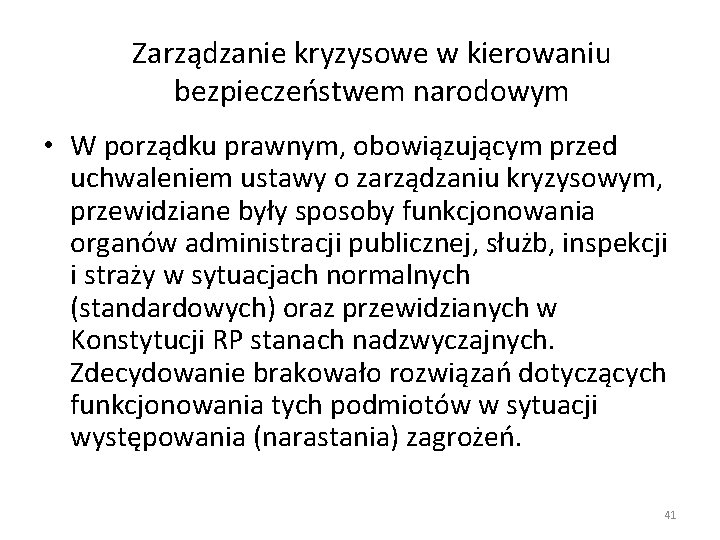 Zarządzanie kryzysowe w kierowaniu bezpieczeństwem narodowym

• W porządku prawnym, obowiązującym przed uchwaleniem ustawy o zarządzaniu kryzysowym, przewidziane były sposoby funkcjonowania organów administracji publicznej, służb, inspekcji i straży w sytuacjach normalnych (standardowych) oraz przewidzianych w Konstytucji RP stanach nadzwyczajnych. Zdecydowanie brakowało rozwiązań dotyczących funkcjonowania tych podmiotów w sytuacji występowania (narastania) zagrożeń.

41